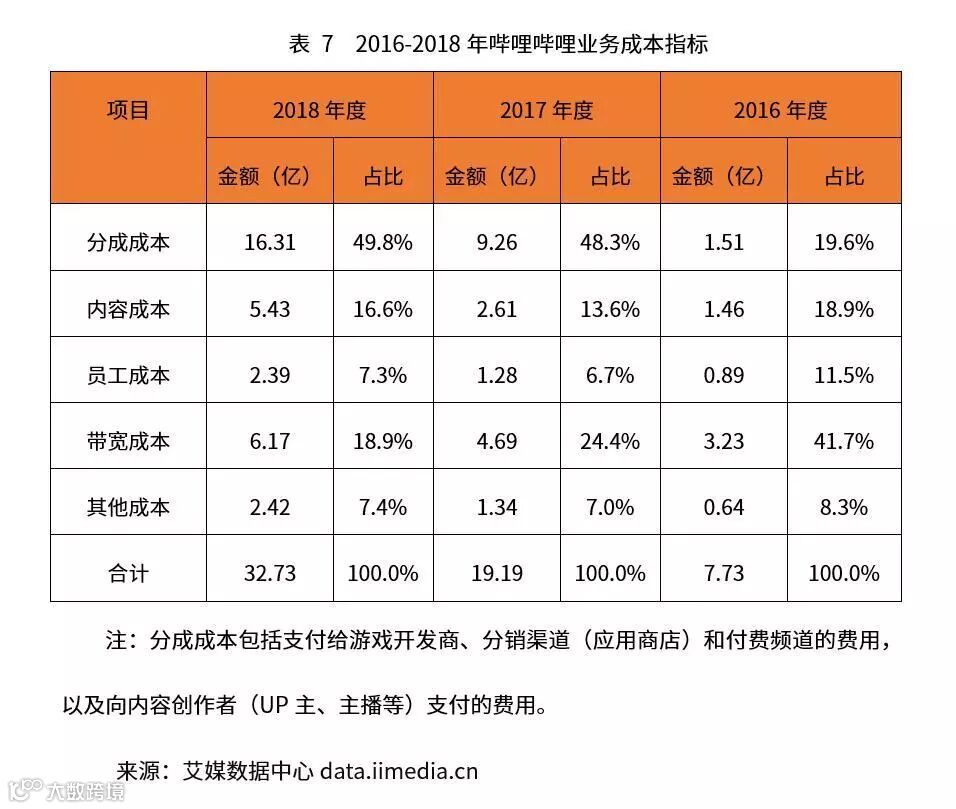 表 7　2016-2018 年哔哩哔哩业务成本指标

| 项目 | 2018 年度 | | 2017 年度 | | 2016 年度 | |
|---|---|---|---|---|---|---|
| | 金额（亿） | 占比 | 金额（亿） | 占比 | 金额（亿） | 占比 |
| 分成成本 | 16.31 | 49.8% | 9.26 | 48.3% | 1.51 | 19.6% |
| 内容成本 | 5.43 | 16.6% | 2.61 | 13.6% | 1.46 | 18.9% |
| 员工成本 | 2.39 | 7.3% | 1.28 | 6.7% | 0.89 | 11.5% |
| 带宽成本 | 6.17 | 18.9% | 4.69 | 24.4% | 3.23 | 41.7% |
| 其他成本 | 2.42 | 7.4% | 1.34 | 7.0% | 0.64 | 8.3% |
| 合计 | 32.73 | 100.0% | 19.19 | 100.0% | 7.73 | 100.0% |

注：分成成本包括支付给游戏开发商、分销渠道（应用商店）和付费频道的费用，以及向内容创作者（UP 主、主播等）支付的费用。

来源：艾媒数据中心 data.iimedia.cn

大数跨境